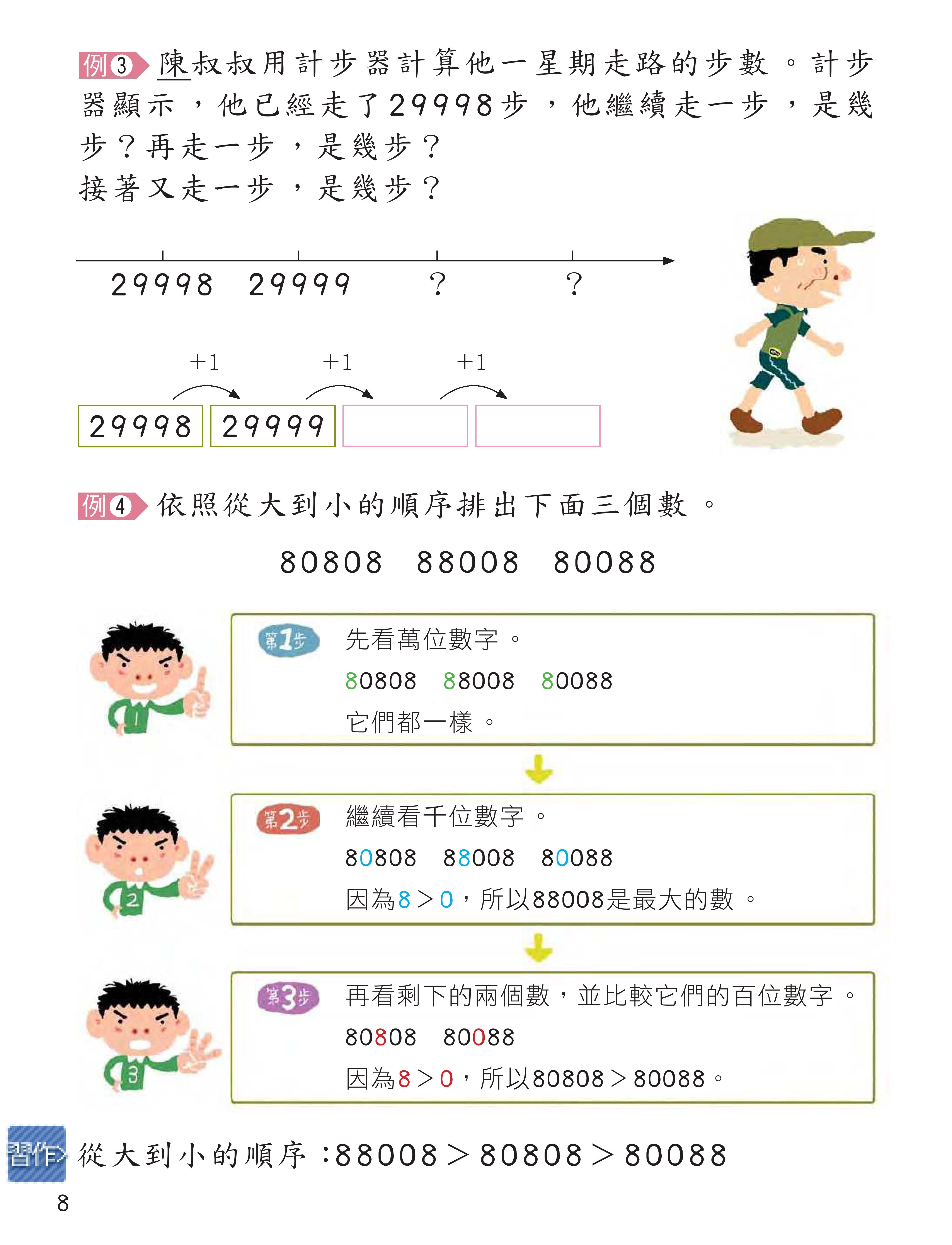 例③ 陳叔叔用計步器計算他一星期走路的步數。計步器顯示，他已經走了29998步，他繼續走一步，是幾步？再走一步，是幾步？
接著又走一步，是幾步？

29998 29999 ? ?

+1 +1 +1

29998 29999

例④ 依照從大到小的順序排出下面三個數。

80808 88008 80088

第1步 先看萬位數字。
80808 88008 80088
它們都一樣。

第2步 繼續看千位數字。
80808 88008 80088
因為8＞0，所以88008是最大的數。

第3步 再看剩下的兩個數，並比較它們的百位數字。
80808 80088
因為8＞0，所以80808＞80088。

習作 從大到小的順序：88008＞80808＞80088

8